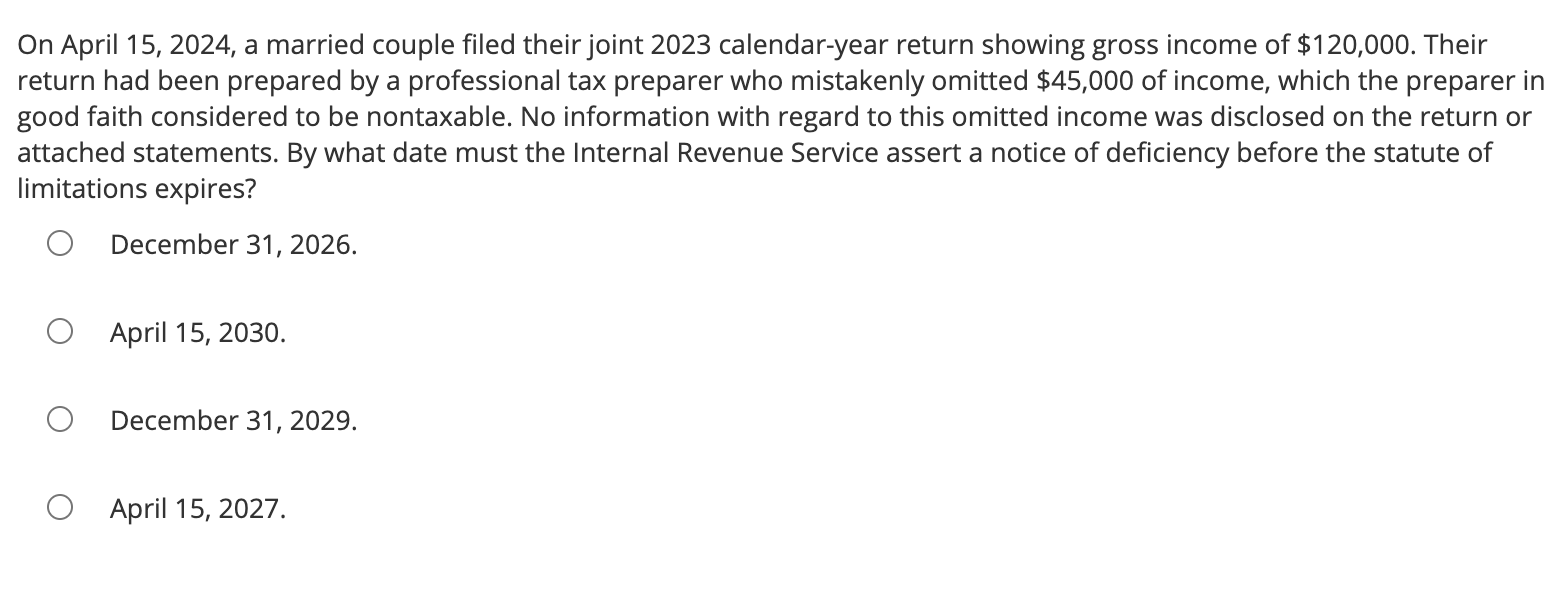 On April 15, 2024, a married couple filed their joint 2023 calendar-year return showing gross income of \$120,000. Their return had been prepared by a professional tax preparer who mistakenly omitted \$45,000 of income, which the preparer in good faith considered to be nontaxable. No information with regard to this omitted income was disclosed on the return or attached statements. By what date must the Internal Revenue Service assert a notice of deficiency before the statute of limitations expires?

December 31, 2026.

April 15, 2030.

December 31, 2029.

April 15, 2027.